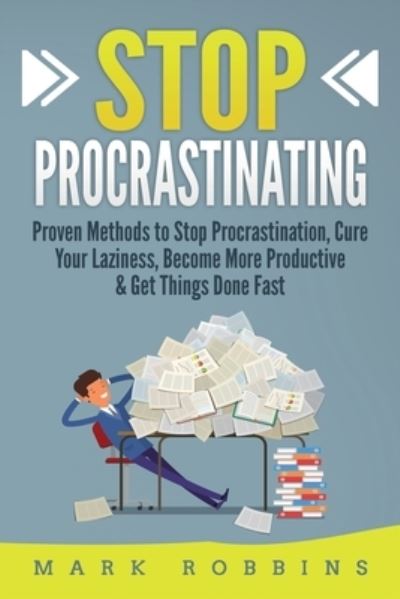 STOP
PROCRASTINATING

Proven Methods to Stop Procrastination, Cure Your Laziness, Become More Productive & Get Things Done Fast

MARK ROBBINS